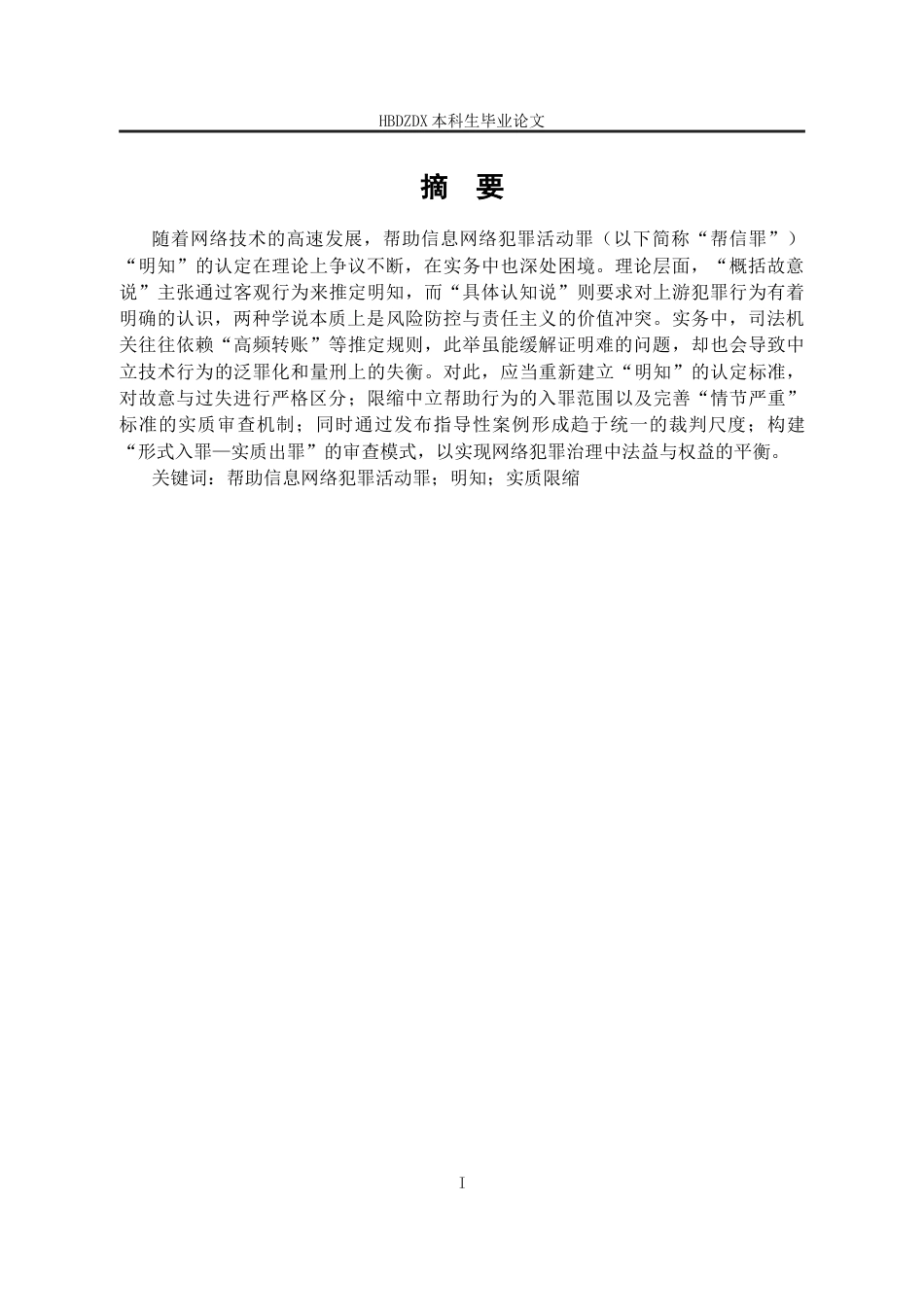 HBDZDX 本科生毕业论文

摘 要

随着网络技术的高速发展，帮助信息网络犯罪活动罪（以下简称“帮信罪”）“明知”的认定在理论上争议不断，在实务中也深处困境。理论层面，“概括故意说”主张通过客观行为来推定明知，而“具体认知说”则要求对上游犯罪行为有着明确的认识，两种学说本质上是风险防控与责任主义的价值冲突。实务中，司法机关往往依赖“高频转账”等推定规则，此举虽能缓解证明难的问题，却也会导致中立技术行为的泛罪化和量刑上的失衡。对此，应当重新建立“明知”的认定标准，对故意与过失进行严格区分；限缩中立帮助行为的入罪范围以及完善“情节严重”标准的实质审查机制；同时通过发布指导性案例形成趋于统一的裁判尺度；构建“形式入罪—实质出罪”的审查模式，以实现网络犯罪治理中法益与权益的平衡。

关键词：帮助信息网络犯罪活动罪；明知；实质限缩

I